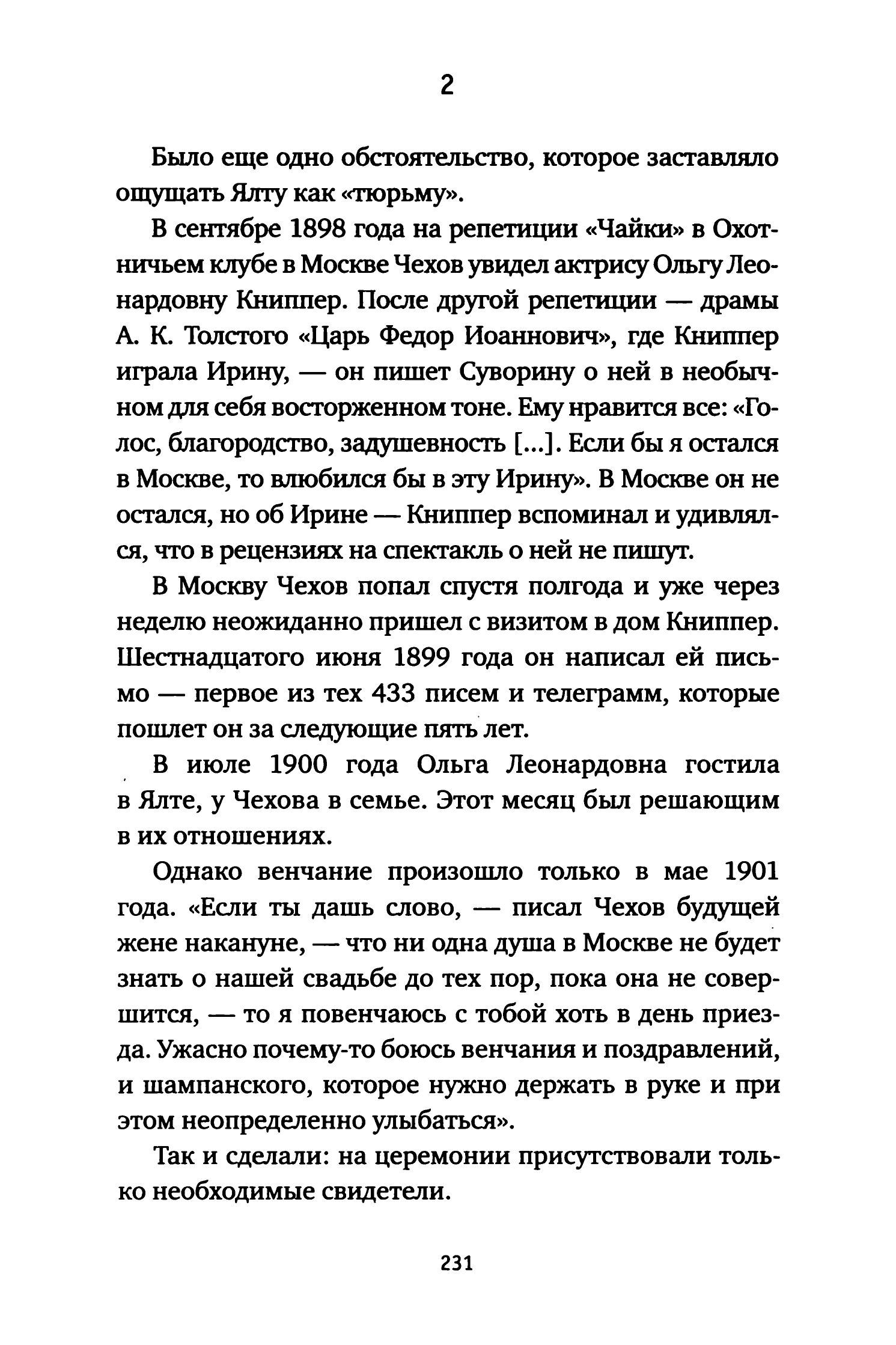 2

Было еще одно обстоятельство, которое заставляло ощущать Ялту как «тюрьму».

В сентябре 1898 года на репетиции «Чайки» в Охотничьем клубе в Москве Чехов увидел актрису Ольгу Леонардовну Книппер. После другой репетиции — драмы А. К. Толстого «Царь Федор Иоаннович», где Книппер играла Ирину, — он пишет Суворину о ней в необычном для себя восторженном тоне. Ему нравится все: «Голос, благородство, задушевность [...]. Если бы я остался в Москве, то влюбился бы в эту Ирину». В Москве он не остался, но об Ирине — Книппер вспоминал и удивлялся, что в рецензиях на спектакль о ней не пишут.

В Москву Чехов попал спустя полгода и уже через неделю неожиданно пришел с визитом в дом Книппер. Шестнадцатого июня 1899 года он написал ей письмо — первое из тех 433 писем и телеграмм, которые пошлет он за следующие пять лет.

В июле 1900 года Ольга Леонардовна гостила в Ялте, у Чехова в семье. Этот месяц был решающим в их отношениях.

Однако венчание произошло только в мае 1901 года. «Если ты дашь слово, — писал Чехов будущей жене накануне, — что ни одна душа в Москве не будет знать о нашей свадьбе до тех пор, пока она не совершится, — то я повенчаюсь с тобой хоть в день приезда. Ужасно почему-то боюсь венчания и поздравлений, и шампанского, которое нужно держать в руке и при этом неопределенно улыбаться».

Так и сделали: на церемонии присутствовали только необходимые свидетели.

231